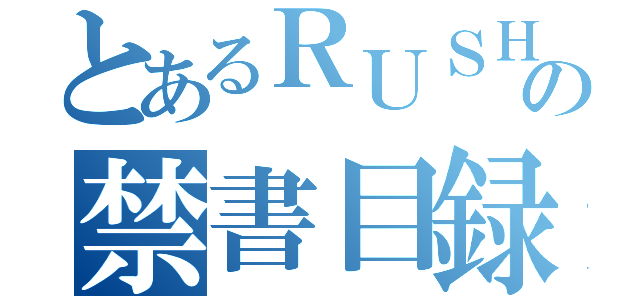 とあるＲＵＳＨの
禁書目録